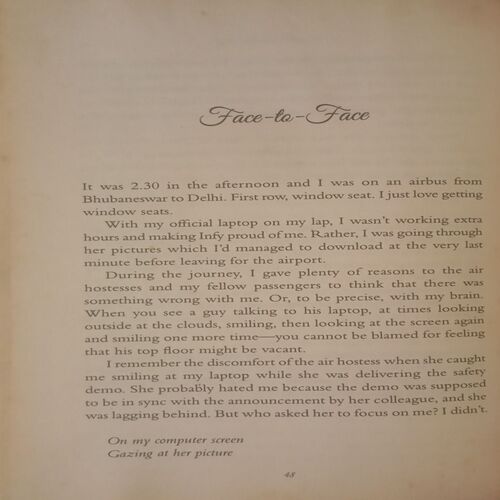 Face-to-Face

It was 2.30 in the afternoon and I was on an airbus from Bhubaneswar to Delhi. First row, window seat. I just love getting window seats.

With my official laptop on my lap, I wasn't working extra hours and making Infy proud of me. Rather, I was going through her pictures which I'd managed to download at the very last minute before leaving for the airport.

During the journey, I gave plenty of reasons to the air hostesses and my fellow passengers to think that there was something wrong with me. Or, to be precise, with my brain. When you see a guy talking to his laptop, at times looking outside at the clouds, smiling, then looking at the screen again and smiling one more time—you cannot be blamed for feeling that his top floor might be vacant.

I remember the discomfort of the air hostess when she caught me smiling at my laptop while she was delivering the safety demo. She probably hated me because the demo was supposed to be in sync with the announcement by her colleague, and she was lagging behind. But who asked her to focus on me? I didn't.

On my computer screen
Gazing at her picture

48